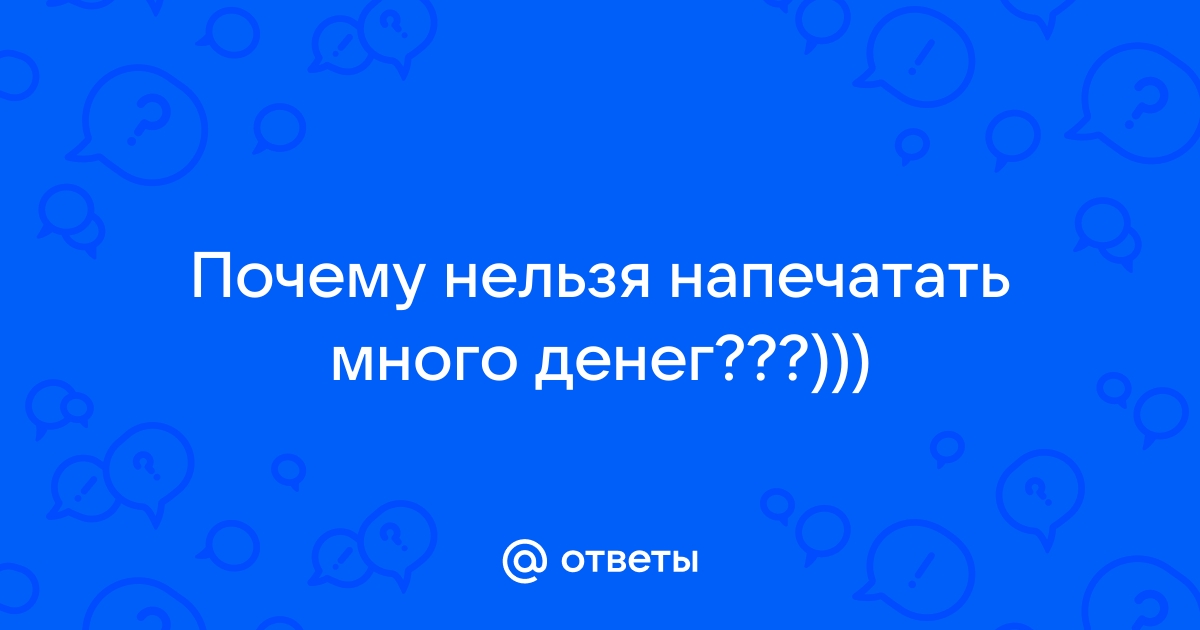 Почему нельзя напечатать много денег???)))

@ ответы